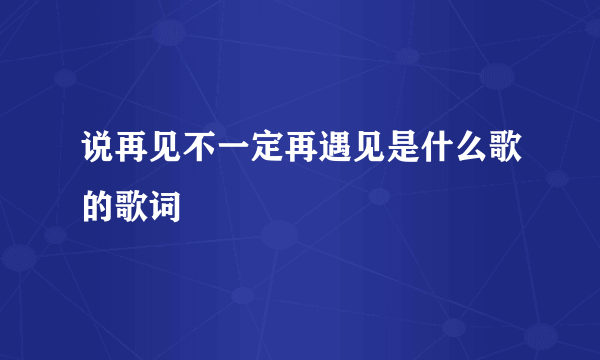 说再见不一定再遇见是什么歌的歌词